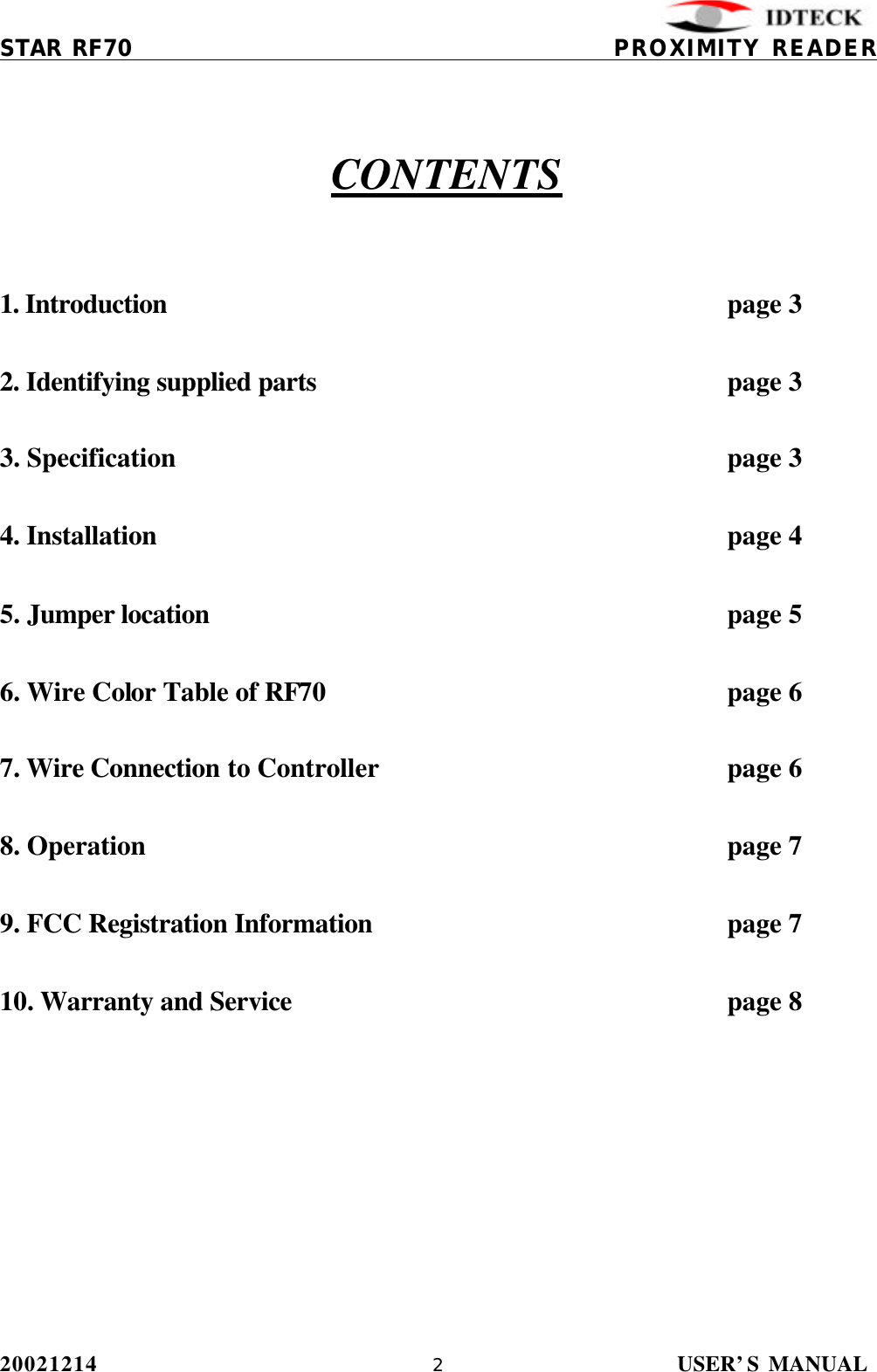 IDTECK
STAR RF70 PROXIMITY READER

CONTENTS

1. Introduction page 3

2. Identifying supplied parts page 3

3. Specification page 3

4. Installation page 4

5. Jumper location page 5

6. Wire Color Table of RF70 page 6

7. Wire Connection to Controller page 6

8. Operation page 7

9. FCC Registration Information page 7

10. Warranty and Service page 8

20021214 2 USER'S MANUAL